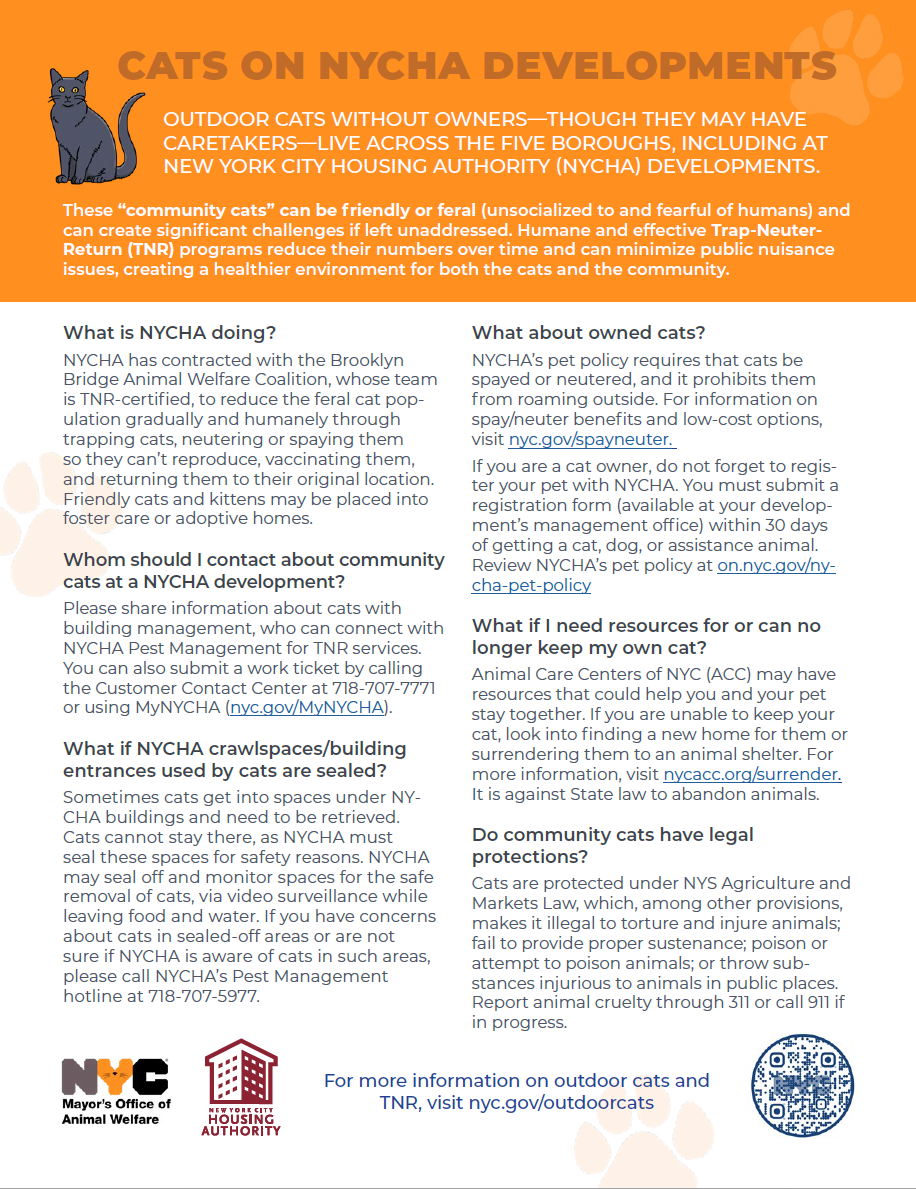 CATS ON NYCHA DEVELOPMENTS

OUTDOOR CATS WITHOUT OWNERS—THOUGH THEY MAY HAVE CARETAKERS—LIVE ACROSS THE FIVE BOROUGHS, INCLUDING AT NEW YORK CITY HOUSING AUTHORITY (NYCHA) DEVELOPMENTS.

These "community cats" can be friendly or feral (unsocialized to and fearful of humans) and can create significant challenges if left unaddressed. Humane and effective Trap-Neuter-Return (TNR) programs reduce their numbers over time and can minimize public nuisance issues, creating a healthier environment for both the cats and the community.

What is NYCHA doing?

NYCHA has contracted with the Brooklyn Bridge Animal Welfare Coalition, whose team is TNR-certified, to reduce the feral cat population gradually and humanely through trapping cats, neutering or spaying them so they can't reproduce, vaccinating them, and returning them to their original location. Friendly cats and kittens may be placed into foster care or adoptive homes.

Whom should I contact about community cats at a NYCHA development?

Please share information about cats with building management, who can connect with NYCHA Pest Management for TNR services. You can also submit a work ticket by calling the Customer Contact Center at 718-707-7771 or using MyNYCHA (nyc.gov/MyNYCHA).

What if NYCHA crawlspaces/building entrances used by cats are sealed?

Sometimes cats get into spaces under NYCHA buildings and need to be retrieved. Cats cannot stay there, as NYCHA must seal these spaces for safety reasons. NYCHA may seal off and monitor spaces for the safe removal of cats, via video surveillance while leaving food and water. If you have concerns about cats in sealed-off areas or are not sure if NYCHA is aware of cats in such areas, please call NYCHA's Pest Management hotline at 718-707-5977.

What about owned cats?

NYCHA's pet policy requires that cats be spayed or neutered, and it prohibits them from roaming outside. For information on spay/neuter benefits and low-cost options, visit nyc.gov/spayneuter.

If you are a cat owner, do not forget to register your pet with NYCHA. You must submit a registration form (available at your development's management office) within 30 days of getting a cat, dog, or assistance animal. Review NYCHA's pet policy at on.nyc.gov/nycha-pet-policy

What if I need resources for or can no longer keep my own cat?

Animal Care Centers of NYC (ACC) may have resources that could help you and your pet stay together. If you are unable to keep your cat, look into finding a new home for them or surrendering them to an animal shelter. For more information, visit nycacc.org/surrender. It is against State law to abandon animals.

Do community cats have legal protections?

Cats are protected under NYS Agriculture and Markets Law, which, among other provisions, makes it illegal to torture and injure animals; fail to provide proper sustenance; poison or attempt to poison animals; or throw substances injurious to animals in public places. Report animal cruelty through 311 or call 911 if in progress.

NYC Mayor's Office of Animal Welfare

NEW YORK CITY HOUSING AUTHORITY

For more information on outdoor cats and TNR, visit nyc.gov/outdoorcats